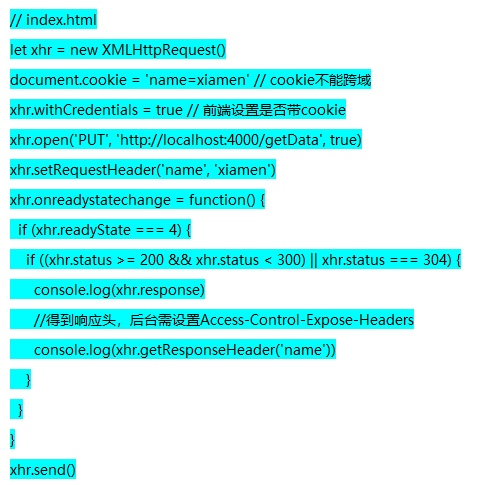 // index.html

let xhr = new XMLHttpRequest()

document.cookie = 'name=xiamen' // cookie不能跨域

xhr.withCredentials = true // 前端设置是否带cookie

xhr.open('PUT', 'http://localhost:4000/getData', true)

xhr.setRequestHeader('name', 'xiamen')

xhr.onreadystatechange = function() {

if (xhr.readyState === 4) {

if ((xhr.status >= 200 && xhr.status < 300) || xhr.status === 304) {

console.log(xhr.response)

//得到响应头，后台需设置Access-Control-Expose-Headers

console.log(xhr.getResponseHeader('name'))

}

}

}

xhr.send()